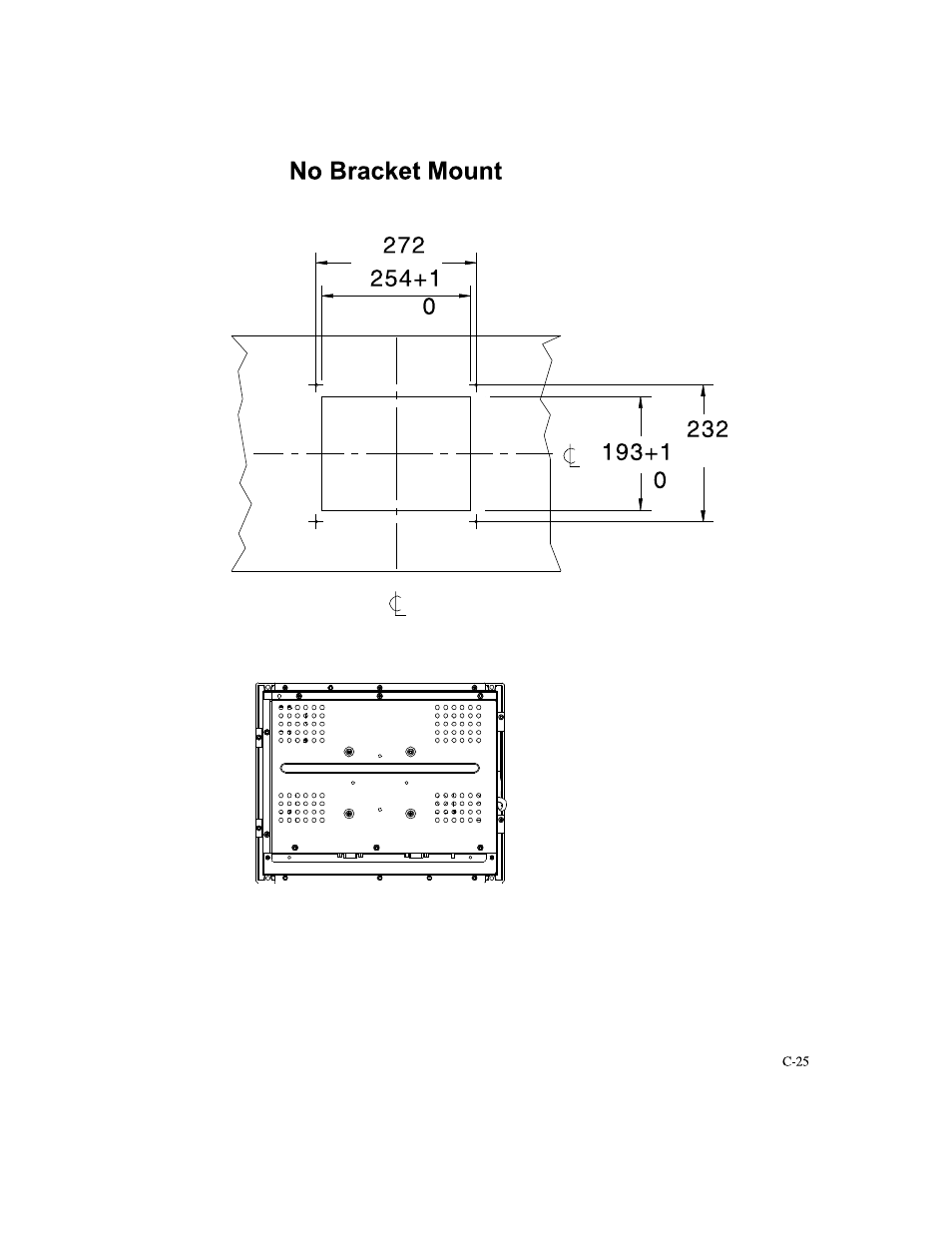 No Bracket Mount

272

254+1
0

232

193+1
0

℄

℄

C-25